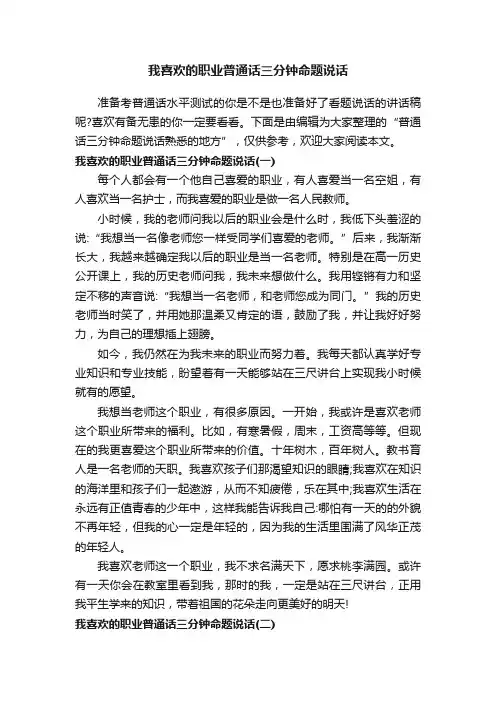 我喜欢的职业普通话三分钟命题说话

准备考普通话水平测试的你是不是也准备好了看题说话的讲话稿呢?喜欢有备无患的你一定要看看。下面是由编辑为大家整理的“普通话三分钟命题说话熟悉的地方”，仅供参考，欢迎大家阅读本文。

我喜欢的职业普通话三分钟命题说话(一)

每个人都会有一个他自己喜爱的职业，有人喜爱当一名空姐，有人喜欢当一名护士，而我喜爱的职业是做一名人民教师。

小时候，我的老师问我以后的职业会是什么时，我低下头羞涩的说:“我想当一名像老师您一样受同学们喜爱的老师。”后来，我渐渐长大，我越来越确定我以后的职业是当一名老师。特别是在高一历史公开课上，我的历史老师问我，我未来想做什么。我用铿锵有力和坚定不移的声音说:“我想当一名老师，和老师您成为同门。”我的历史老师当时笑了，并用她那温柔又肯定的语，鼓励了我，并让我好好努力，为自己的理想插上翅膀。

如今，我仍然在为我未来的职业而努力着。我每天都认真学好专业知识和专业技能，盼望着有一天能够站在三尺讲台上实现我小时候就有的愿望。

我想当老师这个职业，有很多原因。一开始，我或许是喜欢老师这个职业所带来的福利。比如，有寒暑假，周末，工资高等等。但现在的我更喜爱这个职业所带来的价值。十年树木，百年树人。教书育人是一名老师的天职。我喜欢孩子们那渴望知识的眼睛;我喜欢在知识的海洋里和孩子们一起遨游，从而不知疲倦，乐在其中;我喜欢生活在永远有正值青春的少年中，这样我能告诉我自己:哪怕有一天的的外貌不再年轻，但我的心一定是年轻的，因为我的生活里围满了风华正茂的年轻人。

我喜欢老师这一个职业，我不求名满天下，愿求桃李满园。或许有一天你会在教室里看到我，那时的我，一定是站在三尺讲台，正用我平生学来的知识，带着祖国的花朵走向更美好的明天!

我喜欢的职业普通话三分钟命题说话(二)